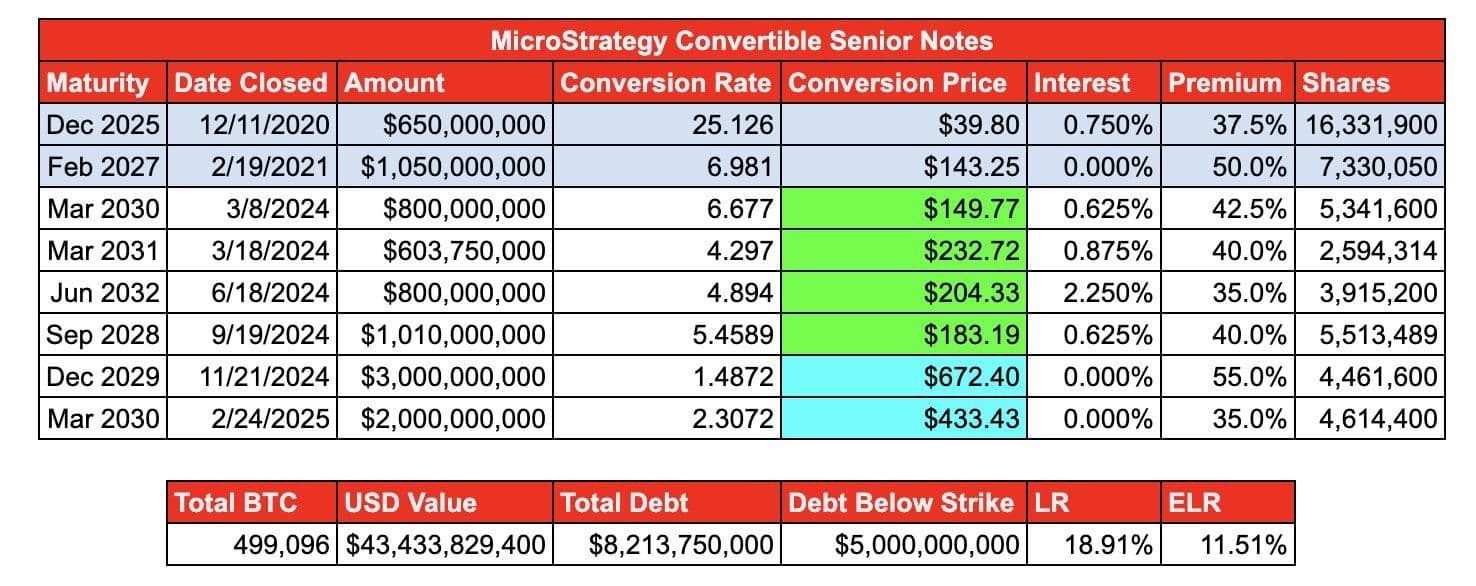 MicroStrategy Convertible Senior Notes

| Maturity | Date Closed | Amount | Conversion Rate | Conversion Price | Interest | Premium | Shares |
|---|---|---|---|---|---|---|---|
| Dec 2025 | 12/11/2020 | $650,000,000 | 25.126 | $39.80 | 0.750% | 37.5% | 16,331,900 |
| Feb 2027 | 2/19/2021 | $1,050,000,000 | 6.981 | $143.25 | 0.000% | 50.0% | 7,330,050 |
| Mar 2030 | 3/8/2024 | $800,000,000 | 6.677 | $149.77 | 0.625% | 42.5% | 5,341,600 |
| Mar 2031 | 3/18/2024 | $603,750,000 | 4.297 | $232.72 | 0.875% | 40.0% | 2,594,314 |
| Jun 2032 | 6/18/2024 | $800,000,000 | 4.894 | $204.33 | 2.250% | 35.0% | 3,915,200 |
| Sep 2028 | 9/19/2024 | $1,010,000,000 | 5.4589 | $183.19 | 0.625% | 40.0% | 5,513,489 |
| Dec 2029 | 11/21/2024 | $3,000,000,000 | 1.4872 | $672.40 | 0.000% | 55.0% | 4,461,600 |
| Mar 2030 | 2/24/2025 | $2,000,000,000 | 2.3072 | $433.43 | 0.000% | 35.0% | 4,614,400 |

| Total BTC | USD Value | Total Debt | Debt Below Strike | LR | ELR |
|---|---|---|---|---|---|
| 499,096 | $43,433,829,400 | $8,213,750,000 | $5,000,000,000 | 18.91% | 11.51% |